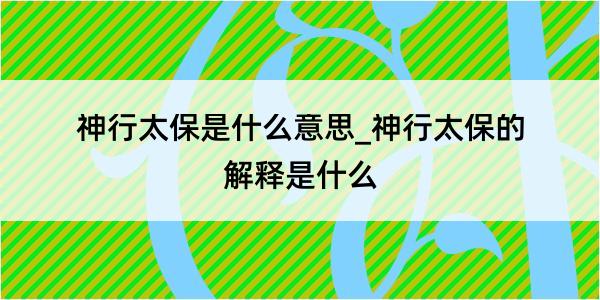 神行太保是什么意思_神行太保的解释是什么